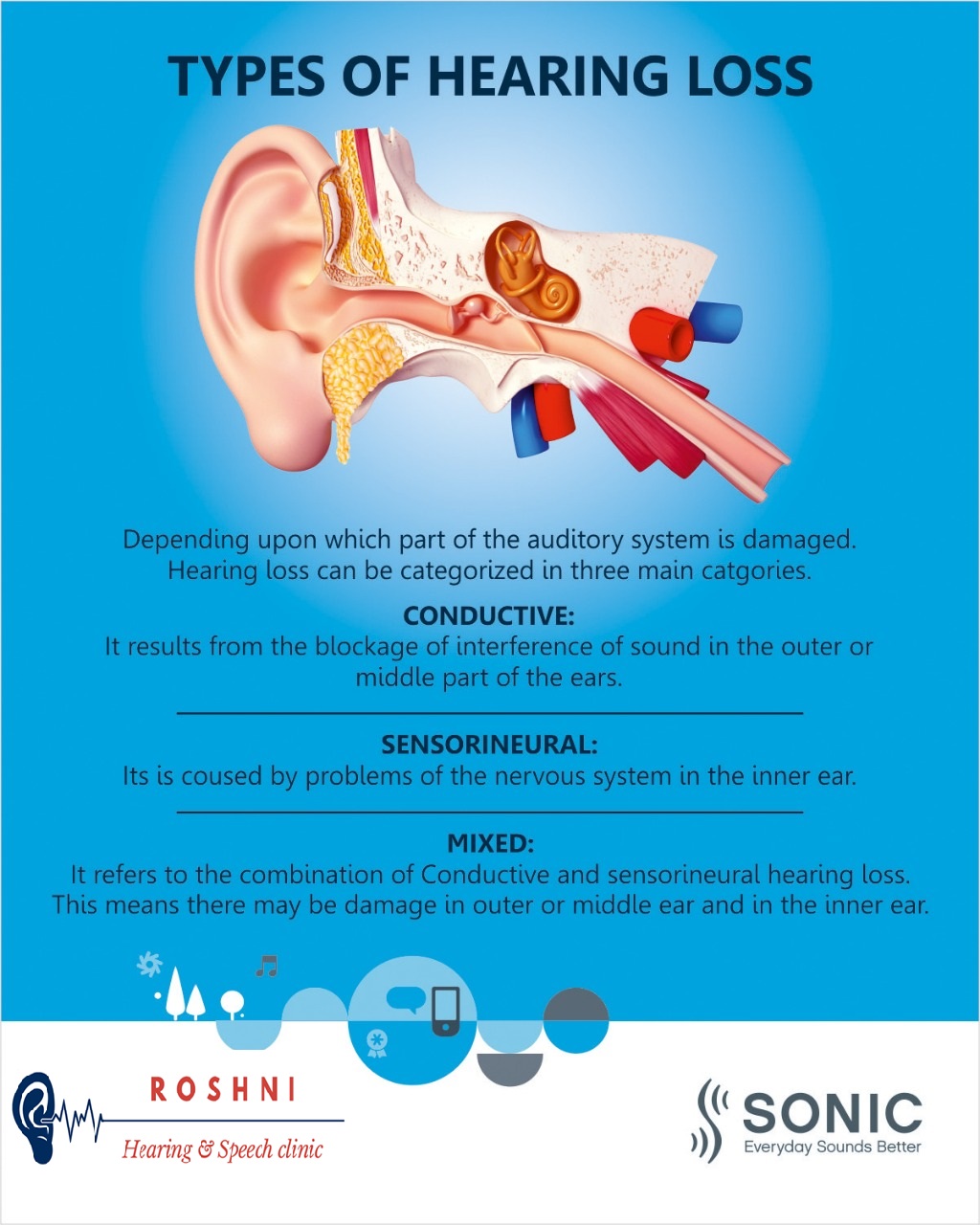 TYPES OF HEARING LOSS

Depending upon which part of the auditory system is damaged. Hearing loss can be categorized in three main catgories.

CONDUCTIVE:
It results from the blockage of interference of sound in the outer or middle part of the ears.

SENSORINEURAL:
Its is coused by problems of the nervous system in the inner ear.

MIXED:
It refers to the combination of Conductive and sensorineural hearing loss. This means there may be damage in outer or middle ear and in the inner ear.

ROSHNI
Hearing & Speech clinic

SONIC
Everyday Sounds Better